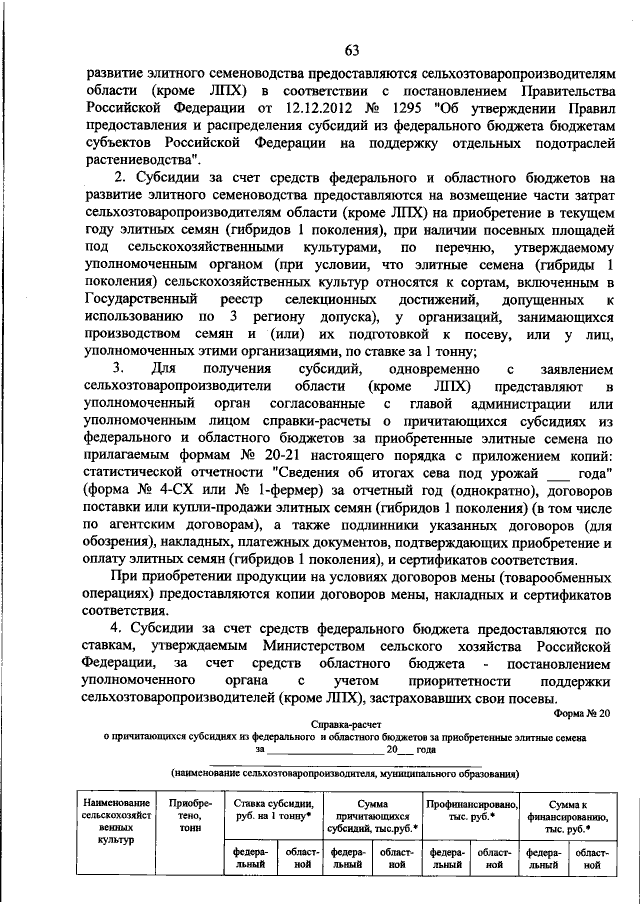 63

развитие элитного семеноводства предоставляются сельхозтоваропроизводителям области (кроме ЛПХ) в соответствии с постановлением Правительства Российской Федерации от 12.12.2012 № 1295 "Об утверждении Правил предоставления и распределения субсидий из федерального бюджета бюджетам субъектов Российской Федерации на поддержку отдельных подотраслей растениеводства".

2. Субсидии за счет средств федерального и областного бюджетов на развитие элитного семеноводства предоставляются на возмещение части затрат сельхозтоваропроизводителям области (кроме ЛПХ) на приобретение в текущем году элитных семян (гибридов 1 поколения), при наличии посевных площадей под сельскохозяйственными культурами, по перечню, утверждаемому уполномоченным органом (при условии, что элитные семена (гибриды 1 поколения) сельскохозяйственных культур относятся к сортам, включенным в Государственный реестр селекционных достижений, допущенных к использованию по 3 региону допуска), у организаций, занимающихся производством семян и (или) их подготовкой к посеву, или у лиц, уполномоченных этими организациями, по ставке за 1 тонну;

3. Для получения субсидий, одновременно с заявлением сельхозтоваропроизводители области (кроме ЛПХ) представляют в уполномоченный орган согласованные с главой администрации или уполномоченным лицом справки-расчеты о причитающихся субсидиях из федерального и областного бюджетов за приобретенные элитные семена по прилагаемым формам № 20-21 настоящего порядка с приложением копий: статистической отчетности "Сведения об итогах сева под урожай ___ года" (форма № 4-СХ или № 1-фермер) за отчетный год (однократно), договоров поставки или купли-продажи элитных семян (гибридов 1 поколения) (в том числе по агентским договорам), а также подлинники указанных договоров (для обозрения), накладных, платежных документов, подтверждающих приобретение и оплату элитных семян (гибридов 1 поколения), и сертификатов соответствия.

При приобретении продукции на условиях договоров мены (товарообменных операциях) предоставляются копии договоров мены, накладных и сертификатов соответствия.

4. Субсидии за счет средств федерального бюджета предоставляются по ставкам, утверждаемым Министерством сельского хозяйства Российской Федерации, за счет средств областного бюджета - постановлением уполномоченного органа с учетом приоритетности поддержки сельхозтоваропроизводителей (кроме ЛПХ), застраховавших свои посевы.

Форма № 20

Справка-расчет
о причитающихся субсидиях из федерального и областного бюджетов за приобретенные элитные семена
за ____________ 20___ года

(наименование сельхозтоваропроизводителя, муниципального образования)

| Наименование сельскохозяйственных культур | Приобретено, тонн | Ставка субсидии, руб. на 1 тонну* | | Сумма причитающихся субсидий, тыс.руб.* | | Профинансировано, тыс. руб.* | | Сумма к финансированию, тыс. руб.* | |
|---|---|---|---|---|---|---|---|---|---|
| | | федеральный | областной | федеральный | областной | федеральный | областной | федеральный | областной |